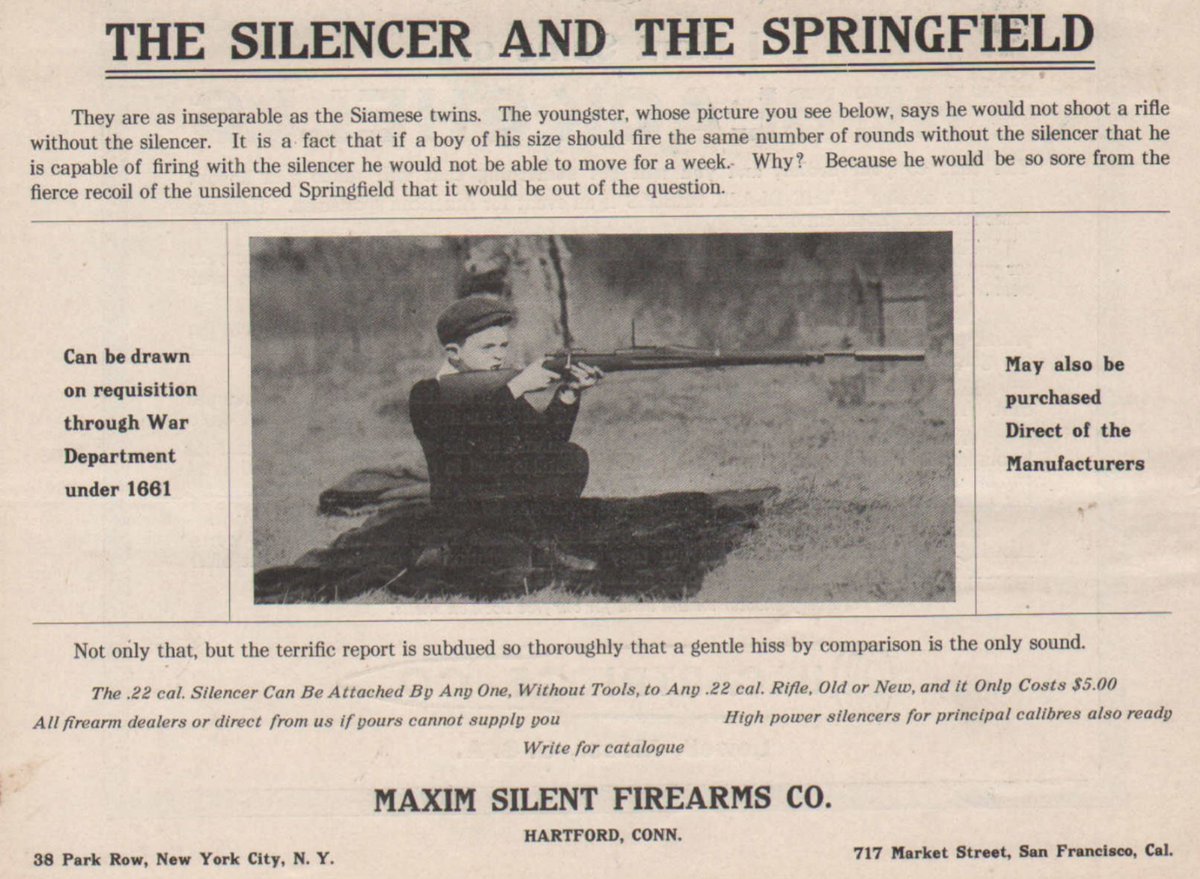 THE SILENCER AND THE SPRINGFIELD

They are as inseparable as the Siamese twins. The youngster, whose picture you see below, says he would not shoot a rifle without the silencer. It is a fact that if a boy of his size should fire the same number of rounds without the silencer that he is capable of firing with the silencer he would not be able to move for a week. Why? Because he would be so sore from the fierce recoil of the unsilenced Springfield that it would be out of the question.

Can be drawn on requisition through War Department under 1661

May also be purchased Direct of the Manufacturers

Not only that, but the terrific report is subdued so thoroughly that a gentle hiss by comparison is the only sound.

The .22 cal. Silencer Can Be Attached By Any One, Without Tools, to Any .22 cal. Rifle, Old or New, and it Only Costs $5.00

All firearm dealers or direct from us if yours cannot supply you

High power silencers for principal calibres also ready

Write for catalogue

MAXIM SILENT FIREARMS CO.

HARTFORD, CONN.

38 Park Row, New York City, N. Y.

717 Market Street, San Francisco, Cal.